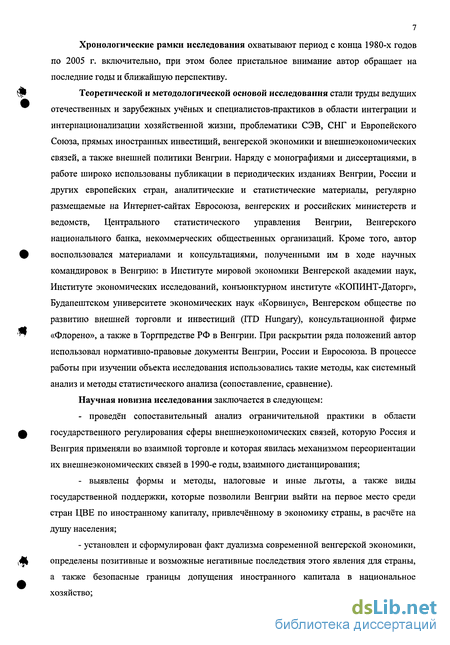 7

Хронологические рамки исследования охватывают период с конца 1980-х годов по 2005 г. включительно, при этом более пристальное внимание автор обращает на последние годы и ближайшую перспективу.

Теоретической и методологической основой исследования стали труды ведущих отечественных и зарубежных учёных и специалистов-практиков в области интеграции и интернационализации хозяйственной жизни, проблематики СЭВ, СНГ и Европейского Союза, прямых иностранных инвестиций, венгерской экономики и внешнеэкономических связей, а также внешней политики Венгрии. Наряду с монографиями и диссертациями, в работе широко использованы публикации в периодических изданиях Венгрии, России и других европейских стран, аналитические и статистические материалы, регулярно размещаемые на Интернет-сайтах Евросоюза, венгерских и российских министерств и ведомств, Центрального статистического управления Венгрии, Венгерского национального банка, некоммерческих общественных организаций. Кроме того, автор воспользовался материалами и консультациями, полученными им в ходе научных командировок в Венгрию: в Институте мировой экономики Венгерской академии наук, Институте экономических исследований, конъюнктурном институте «КОПИНТ-Даторг», Будапештском университете экономических наук «Корвинус», Венгерском обществе по развитию внешней торговли и инвестиций (ITD Hungary), консультационной фирме «Флорено», а также в Торгпредстве РФ в Венгрии. При раскрытии ряда положений автор использовал нормативно-правовые документы Венгрии, России и Евросоюза. В процессе работы при изучении объекта исследования использовались такие методы, как системный анализ и методы статистического анализа (сопоставление, сравнение).

Научная новизна исследования заключается в следующем:

- проведён сопоставительный анализ ограничительной практики в области государственного регулирования сферы внешнеэкономических связей, которую Россия и Венгрия применяли во взаимной торговле и которая явилась механизмом переориентации их внешнеэкономических связей в 1990-е годы, взаимного дистанцирования;

- выявлены формы и методы, налоговые и иные льготы, а также виды государственной поддержки, которые позволили Венгрии выйти на первое место среди стран ЦВЕ по иностранному капиталу, привлечённому в экономику страны, в расчёте на душу населения;

- установлен и сформулирован факт дуализма современной венгерской экономики, определены позитивные и возможные негативные последствия этого явления для страны, а также безопасные границы допущения иностранного капитала в национальное хозяйство;

dsLib.net
библиотека диссертаций